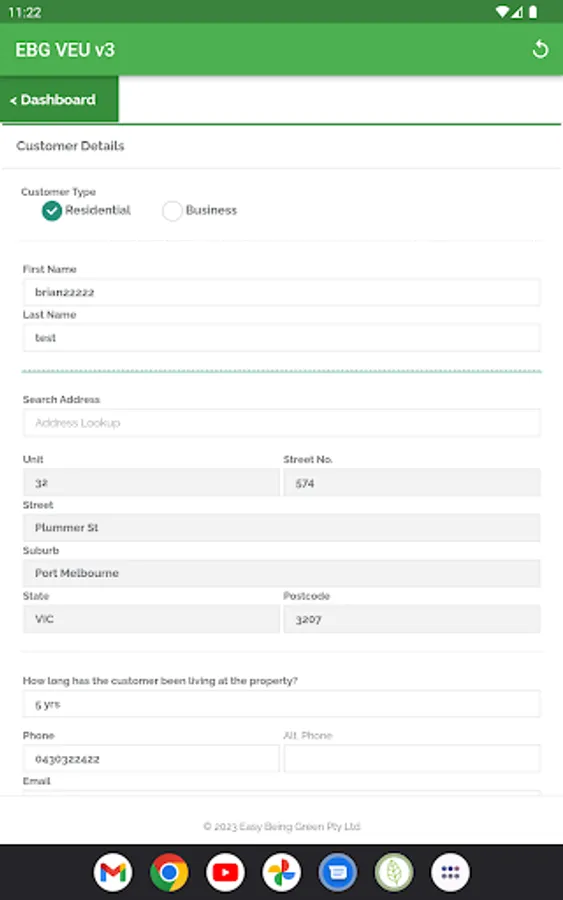 11:22

EBG VEU v3

< Dashboard

Customer Details

Customer Type
Residential
Business

First Name
brian22222
Last Name
test

Search Address
Address Lookup

Unit
32
Street No.
574
Street
Plummer St
Suburb
Port Melbourne
State
VIC
Postcode
3207

How long has the customer been living at the property?
5 yrs

Phone
0430322422
Alt. Phone
Email

© 2023 Easy Being Green Pty Ltd